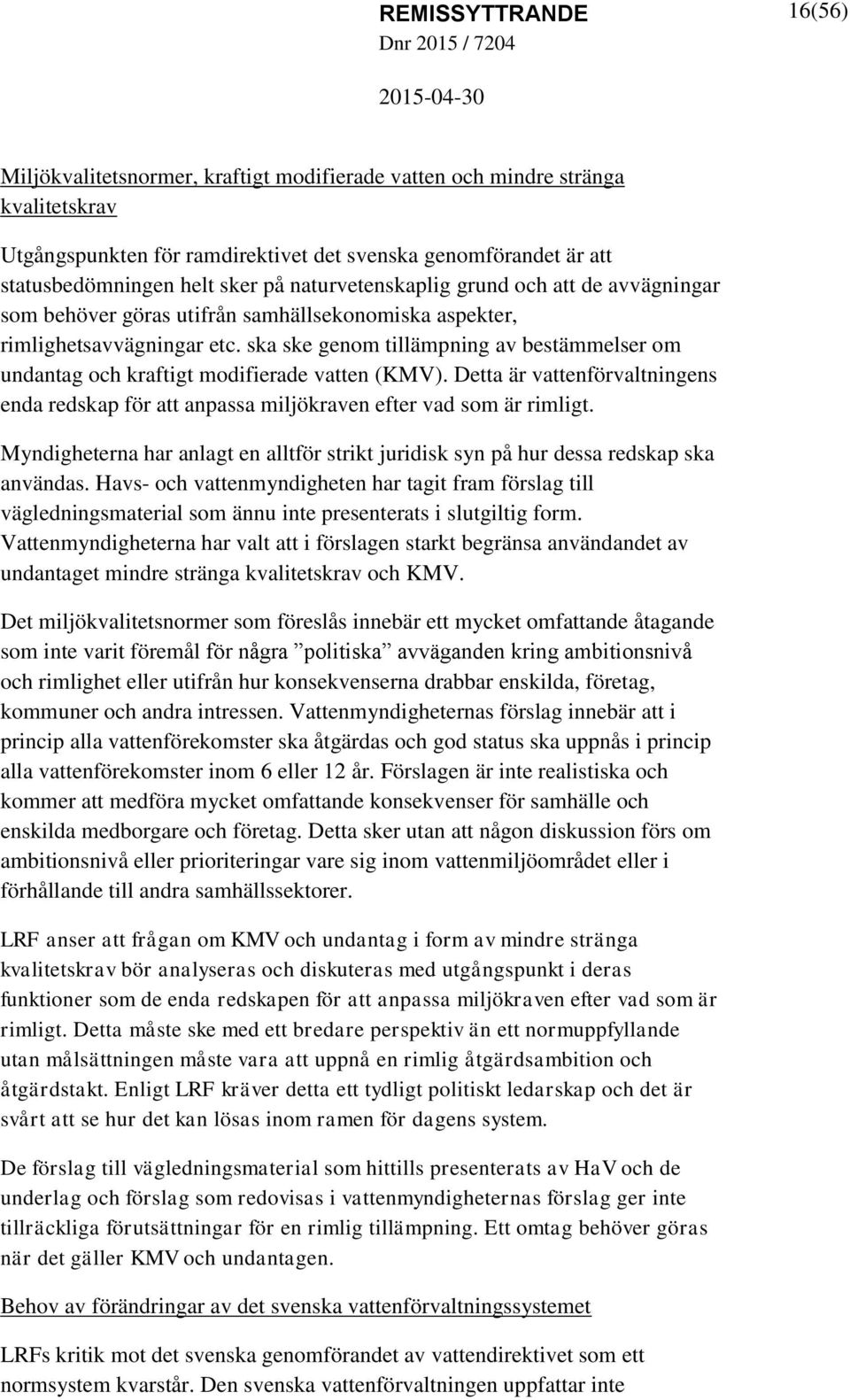 REMISSYTTRANDE 16(56)
Dnr 2015 / 7204
2015-04-30

Miljökvalitetsnormer, kraftigt modifierade vatten och mindre stränga kvalitetskrav

Utgångspunkten för ramdirektivet det svenska genomförandet är att statusbedömningen helt sker på naturvetenskaplig grund och att de avvägningar som behöver göras utifrån samhällsekonomiska aspekter, rimlighetsavvägningar etc. ska ske genom tillämpning av bestämmelser om undantag och kraftigt modifierade vatten (KMV). Detta är vattenförvaltningens enda redskap för att anpassa miljökraven efter vad som är rimligt.

Myndigheterna har anlagt en alltför strikt juridisk syn på hur dessa redskap ska användas. Havs- och vattenmyndigheten har tagit fram förslag till vägledningsmaterial som ännu inte presenterats i slutgiltig form. Vattenmyndigheterna har valt att i förslagen starkt begränsa användandet av undantaget mindre stränga kvalitetskrav och KMV.

Det miljökvalitetsnormer som föreslås innebär ett mycket omfattande åtagande som inte varit föremål för några ”politiska” avväganden kring ambitionsnivå och rimlighet eller utifrån hur konsekvenserna drabbar enskilda, företag, kommuner och andra intressen. Vattenmyndigheternas förslag innebär att i princip alla vattenförekomster ska åtgärdas och god status ska uppnås i princip alla vattenförekomster inom 6 eller 12 år. Förslagen är inte realistiska och kommer att medföra mycket omfattande konsekvenser för samhälle och enskilda medborgare och företag. Detta sker utan att någon diskussion förs om ambitionsnivå eller prioriteringar vare sig inom vattenmiljöområdet eller i förhållande till andra samhällssektorer.

LRF anser att frågan om KMV och undantag i form av mindre stränga kvalitetskrav bör analyseras och diskuteras med utgångspunkt i deras funktioner som de enda redskapen för att anpassa miljökraven efter vad som är rimligt. Detta måste ske med ett bredare perspektiv än ett normuppfyllande utan målsättningen måste vara att uppnå en rimlig åtgärdsambition och åtgärdstakt. Enligt LRF kräver detta ett tydligt politiskt ledarskap och det är svårt att se hur det kan lösas inom ramen för dagens system.

De förslag till vägledningsmaterial som hittills presenterats av HaV och de underlag och förslag som redovisas i vattenmyndigheternas förslag ger inte tillräckliga förutsättningar för en rimlig tillämpning. Ett omtag behöver göras när det gäller KMV och undantagen.

Behov av förändringar av det svenska vattenförvaltningssystemet

LRFs kritik mot det svenska genomförandet av vattendirektivet som ett normsystem kvarstår. Den svenska vattenförvaltningen uppfattar inte